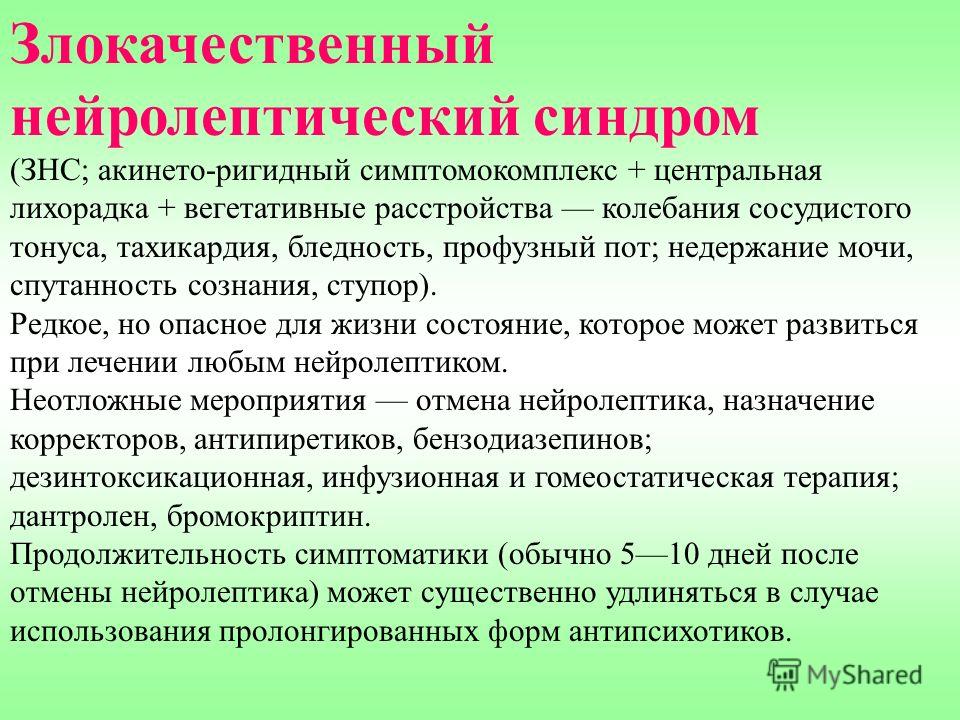 Злокачественный нейролептический синдром

(ЗНС; акинето-ригидный симптомокомплекс + центральная лихорадка + вегетативные расстройства — колебания сосудистого тонуса, тахикардия, бледность, профузный пот; недержание мочи, спутанность сознания, ступор).

Редкое, но опасное для жизни состояние, которое может развиться при лечении любым нейролептиком.

Неотложные мероприятия — отмена нейролептика, назначение корректоров, антипиретиков, бензодиазепинов; дезинтоксикационная, инфузионная и гомеостатическая терапия; дантролен, бромокриптин.

Продолжительность симптоматики (обычно 5—10 дней после отмены нейролептика) может существенно удлиняться в случае использования пролонгированных форм антипсихотиков.

MyShared